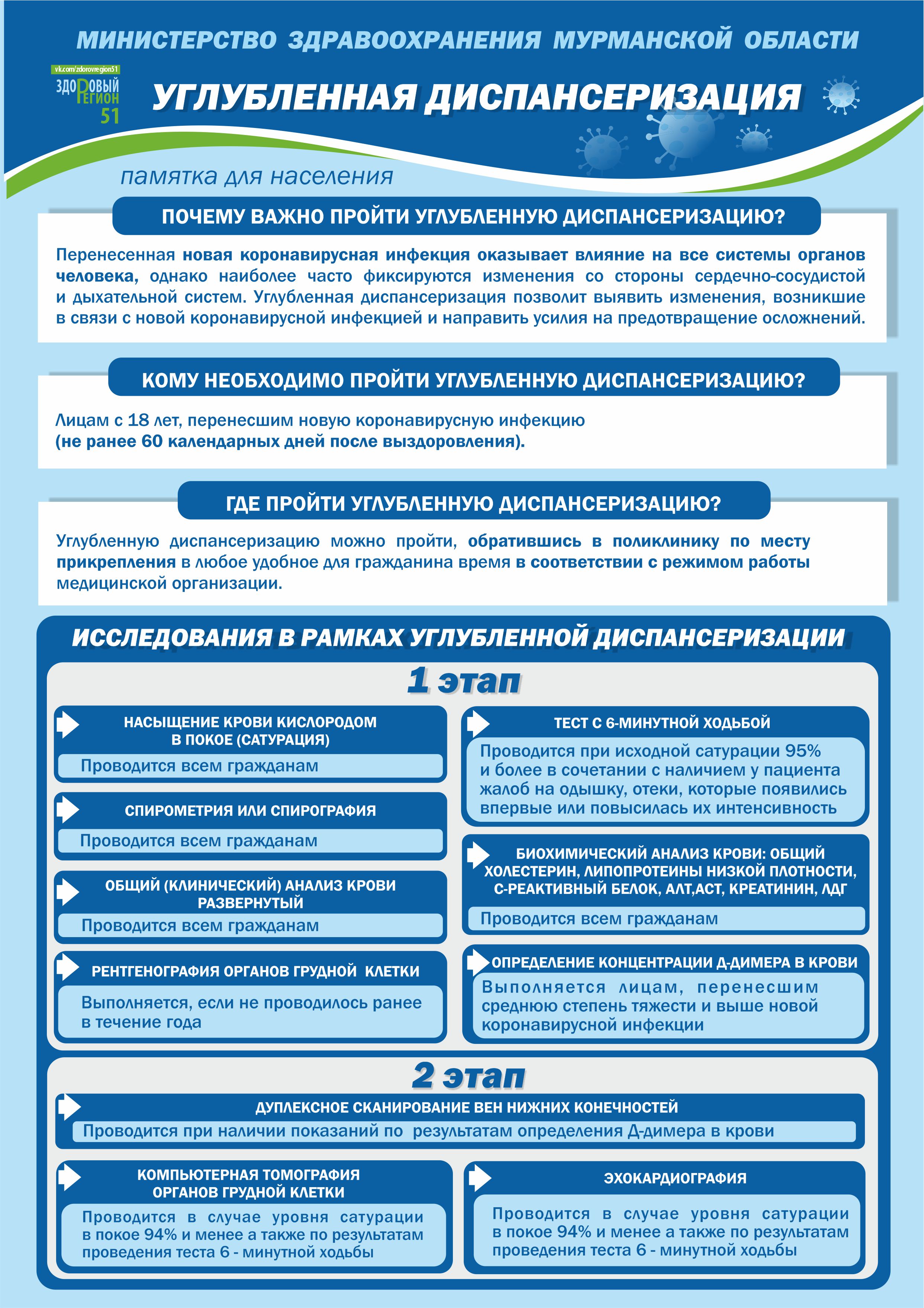 МИНИСТЕРСТВО ЗДРАВООХРАНЕНИЯ МУРМАНСКОЙ ОБЛАСТИ

vk.com/zdorovregion51
ЗДОРОВЫЙ РЕГИОН 51

УГЛУБЛЕННАЯ ДИСПАНСЕРИЗАЦИЯ

памятка для населения

ПОЧЕМУ ВАЖНО ПРОЙТИ УГЛУБЛЕННУЮ ДИСПАНСЕРИЗАЦИЮ?

Перенесенная новая коронавирусная инфекция оказывает влияние на все системы органов человека, однако наиболее часто фиксируются изменения со стороны сердечно-сосудистой и дыхательной систем. Углубленная диспансеризация позволит выявить изменения, возникшие в связи с новой коронавирусной инфекцией и направить усилия на предотвращение осложнений.

КОМУ НЕОБХОДИМО ПРОЙТИ УГЛУБЛЕННУЮ ДИСПАНСЕРИЗАЦИЮ?

Лицам с 18 лет, перенесшим новую коронавирусную инфекцию
(не ранее 60 календарных дней после выздоровления).

ГДЕ ПРОЙТИ УГЛУБЛЕННУЮ ДИСПАНСЕРИЗАЦИЮ?

Углубленную диспансеризацию можно пройти, обратившись в поликлинику по месту прикрепления в любое удобное для гражданина время в соответствии с режимом работы медицинской организации.

ИССЛЕДОВАНИЯ В РАМКАХ УГЛУБЛЕННОЙ ДИСПАНСЕРИЗАЦИИ

1 этап

НАСЫЩЕНИЕ КРОВИ КИСЛОРОДОМ В ПОКОЕ (САТУРАЦИЯ)
Проводится всем гражданам

СПИРОМЕТРИЯ ИЛИ СПИРОГРАФИЯ
Проводится всем гражданам

ОБЩИЙ (КЛИНИЧЕСКИЙ) АНАЛИЗ КРОВИ РАЗВЕРНУТЫЙ
Проводится всем гражданам

РЕНТГЕНОГРАФИЯ ОРГАНОВ ГРУДНОЙ КЛЕТКИ
Выполняется, если не проводилось ранее в течение года

ТЕСТ С 6-МИНУТНОЙ ХОДЬБОЙ
Проводится при исходной сатурации 95% и более в сочетании с наличием у пациента жалоб на одышку, отеки, которые появились впервые или повысилась их интенсивность

БИОХИМИЧЕСКИЙ АНАЛИЗ КРОВИ: ОБЩИЙ ХОЛЕСТЕРИН, ЛИПОПРОТЕИНЫ НИЗКОЙ ПЛОТНОСТИ, С-РЕАКТИВНЫЙ БЕЛОК, АЛТ,АСТ, КРЕАТИНИН, ЛДГ
Проводится всем гражданам

ОПРЕДЕЛЕНИЕ КОНЦЕНТРАЦИИ Д-ДИМЕРА В КРОВИ
Выполняется лицам, перенесшим среднюю степень тяжести и выше новой коронавирусной инфекции

2 этап

ДУПЛЕКСНОЕ СКАНИРОВАНИЕ ВЕН НИЖНИХ КОНЕЧНОСТЕЙ
Проводится при наличии показаний по результатам определения Д-димера в крови

КОМПЬЮТЕРНАЯ ТОМОГРАФИЯ ОРГАНОВ ГРУДНОЙ КЛЕТКИ
Проводится в случае уровня сатурации в покое 94% и менее а также по результатам проведения теста 6 - минутной ходьбы

ЭХОКАРДИОГРАФИЯ
Проводится в случае уровня сатурации в покое 94% и менее а также по результатам проведения теста 6 - минутной ходьбы